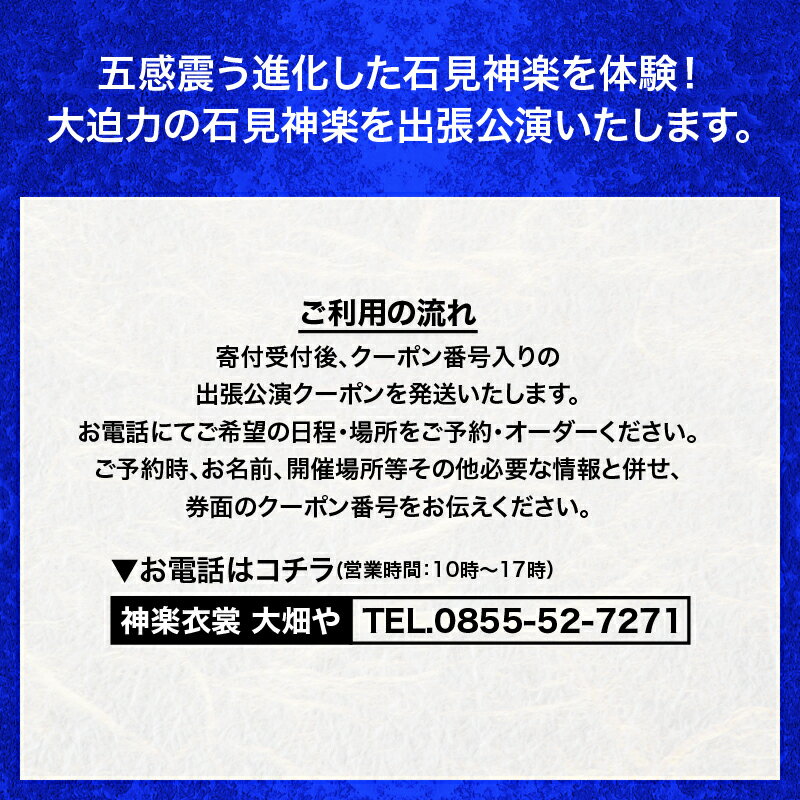 五感震う進化した石見神楽を体験！
大迫力の石見神楽を出張公演いたします。

ご利用の流れ

寄付受付後、クーポン番号入りの
出張公演クーポンを発送いたします。
お電話にてご希望の日程・場所をご予約・オーダーください。
ご予約時、お名前、開催場所等その他必要な情報と併せ、
券面のクーポン番号をお伝えください。

▼お電話はコチラ(営業時間：10時～17時)

神楽衣裳 大畑や TEL.0855-52-7271